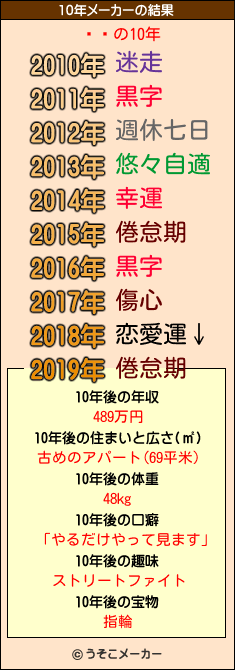 10年メーカーの結果

・・の10年

2010年 迷走
2011年 黒字
2012年 週休七日
2013年 悠々自適
2014年 幸運
2015年 倦怠期
2016年 黒字
2017年 傷心
2018年 恋愛運↓
2019年 倦怠期

10年後の年収
489万円
10年後の住まいと広さ(㎡)
古めのアパート(69平米)
10年後の体重
48kg
10年後の口癖
「やるだけやって見ます」
10年後の趣味
ストリートファイト
10年後の宝物
指輪

© うそこメーカー